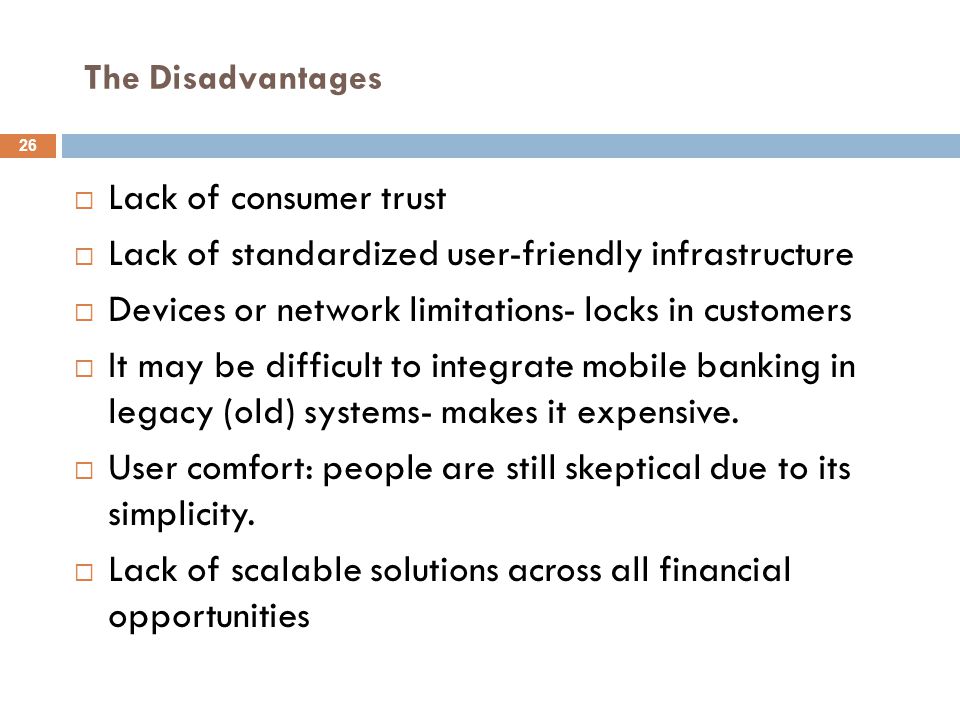 The Disadvantages

26

□ Lack of consumer trust
□ Lack of standardized user-friendly infrastructure
□ Devices or network limitations- locks in customers
□ It may be difficult to integrate mobile banking in legacy (old) systems- makes it expensive.
□ User comfort: people are still skeptical due to its simplicity.
□ Lack of scalable solutions across all financial opportunities